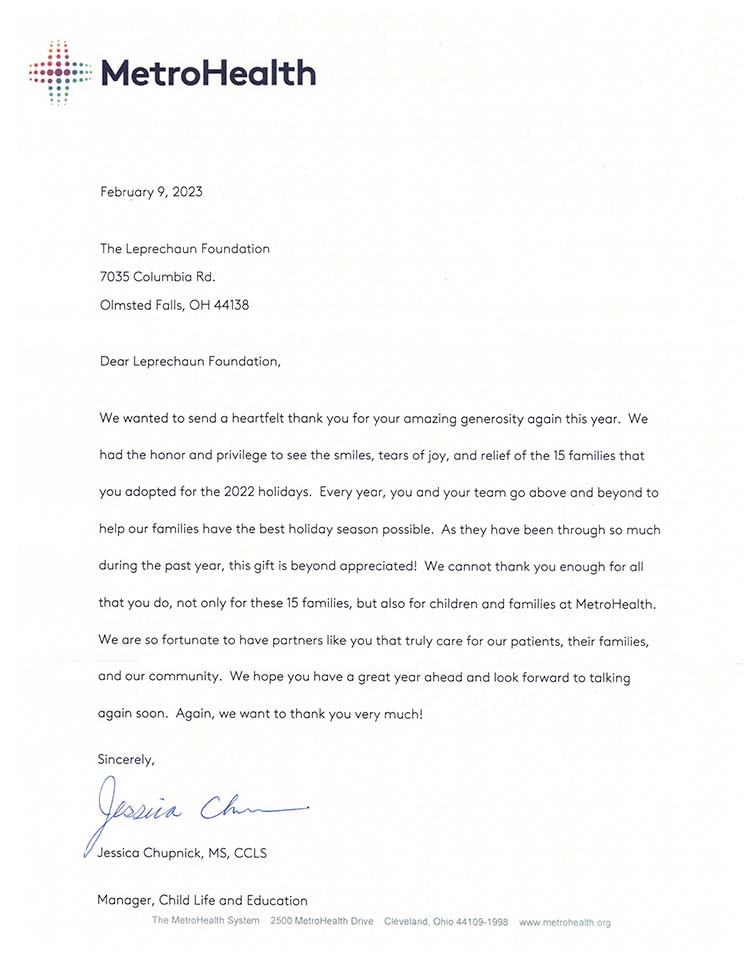 MetroHealth

February 9, 2023

The Leprechaun Foundation
7035 Columbia Rd.
Olmsted Falls, OH 44138

Dear Leprechaun Foundation,

We wanted to send a heartfelt thank you for your amazing generosity again this year. We had the honor and privilege to see the smiles, tears of joy, and relief of the 15 families that you adopted for the 2022 holidays. Every year, you and your team go above and beyond to help our families have the best holiday season possible. As they have been through so much during the past year, this gift is beyond appreciated! We cannot thank you enough for all that you do, not only for these 15 families, but also for children and families at MetroHealth. We are so fortunate to have partners like you that truly care for our patients, their families, and our community. We hope you have a great year ahead and look forward to talking again soon. Again, we want to thank you very much!

Sincerely,

Jessica Chu

Jessica Chupnick, MS, CCLS

Manager, Child Life and Education

The MetroHealth System 2500 MetroHealth Drive Cleveland, Ohio 44109-1998 www.metrohealth.org